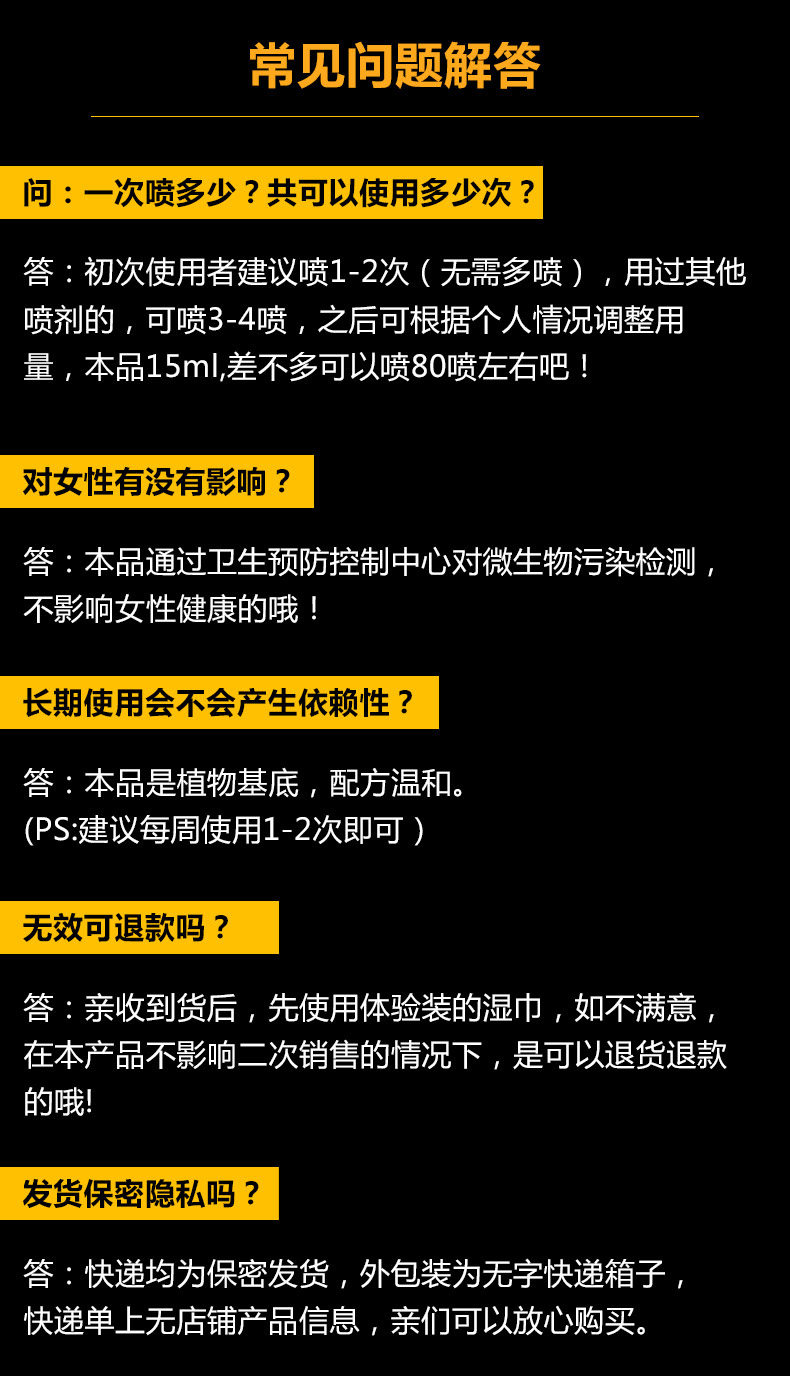 常见问题解答

问：一次喷多少？共可以使用多少次？

答：初次使用者建议喷1-2次（无需多喷），用过其他喷剂的，可喷3-4喷，之后可根据个人情况调整用量，本品15ml,差不多可以喷80喷左右吧！

对女性有没有影响？

答：本品通过卫生预防控制中心对微生物污染检测，不影响女性健康的哦！

长期使用会不会产生依赖性？

答：本品是植物基底，配方温和。
(PS:建议每周使用1-2次即可）

无效可退款吗？

答：亲收到货后，先使用体验装的湿巾，如不满意，在本产品不影响二次销售的情况下，是可以退货退款的哦!

发货保密隐私吗？

答：快递均为保密发货，外包装为无字快递箱子，快递单上无店铺产品信息，亲们可以放心购买。